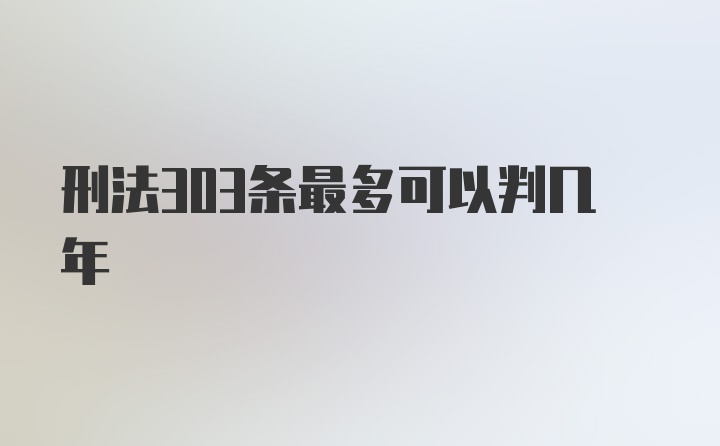 刑法303条最多可以判几年